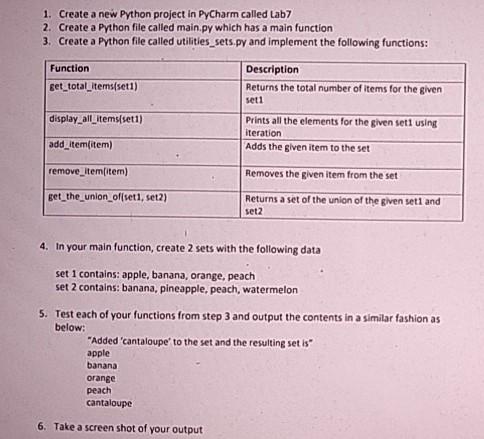 1. Create a new Python project in PyCharm called Lab7
2. Create a Python file called main.py which has a main function
3. Create a Python file called utilities_sets.py and implement the following functions:

| Function | Description |
|---|---|
| get_total_items(set1) | Returns the total number of items for the given set1 |
| display_all_items(set1) | Prints all the elements for the given set1 using iteration |
| add_item(item) | Adds the given item to the set |
| remove_item(item) | Removes the given item from the set |
| get_the_union_of(set1, set2) | Returns a set of the union of the given set1 and set2 |

4. In your main function, create 2 sets with the following data

set 1 contains: apple, banana, orange, peach
set 2 contains: banana, pineapple, peach, watermelon

5. Test each of your functions from step 3 and output the contents in a similar fashion as below:
"Added 'cantaloupe' to the set and the resulting set is"
apple
banana
orange
peach
cantaloupe

6. Take a screen shot of your output